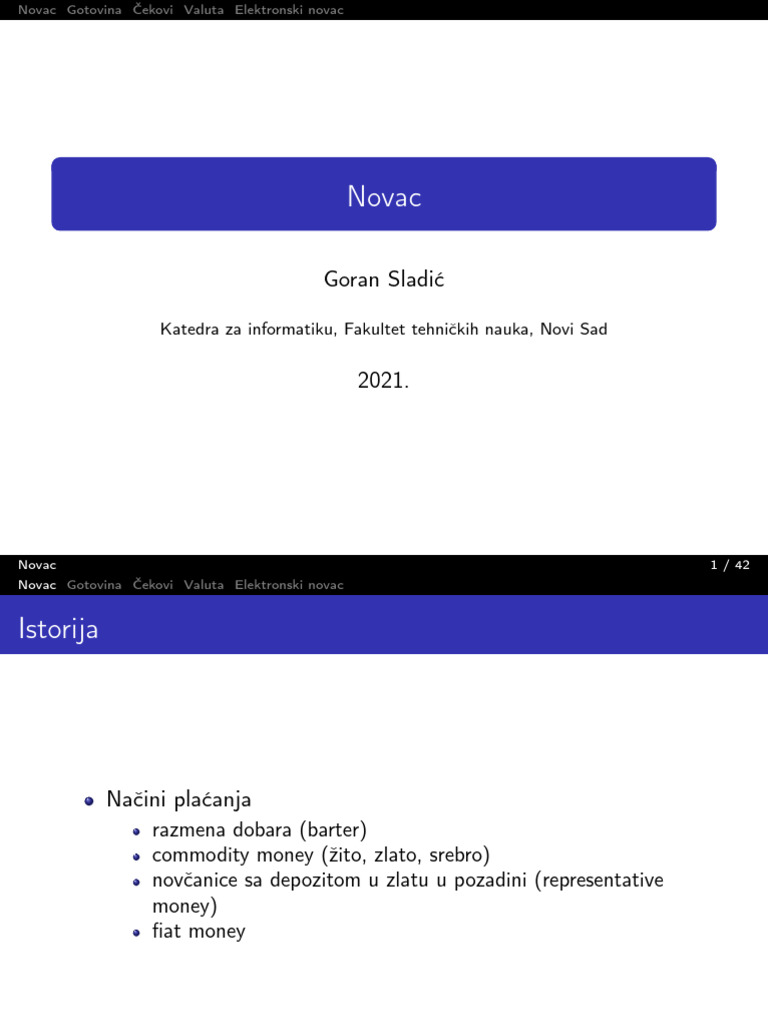 Novac Gotovina Čekovi Valuta Elektronski novac

Novac

Goran Sladić

Katedra za informatiku, Fakultet tehničkih nauka, Novi Sad

2021.

Novac 1 / 42

Novac Gotovina Čekovi Valuta Elektronski novac

Istorija

- Načini plaćanja
  - razmena dobara (barter)
  - commodity money (žito, zlato, srebro)
  - novčanice sa depozitom u zlatu u pozadini (representative money)
  - fiat money